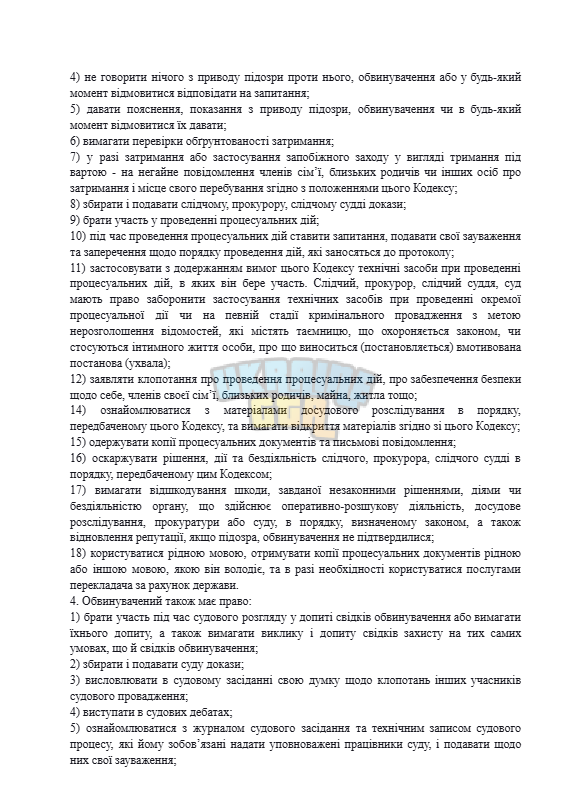 4) не говорити нічого з приводу підозри проти нього, обвинувачення або у будь-який момент відмовитися відповідати на запитання;

5) давати пояснення, показання з приводу підозри, обвинувачення чи в будь-який момент відмовитися їх давати;

6) вимагати перевірки обґрунтованості затримання;

7) у разі затримання або застосування запобіжного заходу у вигляді тримання під вартою - на негайне повідомлення членів сім'ї, близьких родичів чи інших осіб про затримання і місце свого перебування згідно з положеннями цього Кодексу;

8) збирати і подавати слідчому, прокурору, слідчому судді докази;

9) брати участь у проведенні процесуальних дій;

10) під час проведення процесуальних дій ставити запитання, подавати свої зауваження та заперечення щодо порядку проведення дій, які заносяться до протоколу;

11) застосовувати з додержанням вимог цього Кодексу технічні засоби при проведенні процесуальних дій, в яких він бере участь. Слідчий, прокурор, слідчий суддя, суд мають право заборонити застосування технічних засобів при проведенні окремої процесуальної дії чи на певній стадії кримінального провадження з метою нерозголошення відомостей, які містять таємницю, що охороняється законом, чи стосуються інтимного життя особи, про що виноситься (постановляється) вмотивована постанова (ухвала);

12) заявляти клопотання про проведення процесуальних дій, про забезпечення безпеки щодо себе, членів своєї сім'ї, близьких родичів, майна, житла тощо;

14) ознайомлюватися з матеріалами досудового розслідування в порядку, передбаченому цього Кодексу, та вимагати відкриття матеріалів згідно зі цього Кодексу;

15) одержувати копії процесуальних документів та письмові повідомлення;

16) оскаржувати рішення, дії та бездіяльність слідчого, прокурора, слідчого судді в порядку, передбаченому цим Кодексом;

17) вимагати відшкодування шкоди, завданої незаконними рішеннями, діями чи бездіяльністю органу, що здійснює оперативно-розшукову діяльність, досудове розслідування, прокуратури або суду, в порядку, визначеному законом, а також відновлення репутації, якщо підозра, обвинувачення не підтвердилися;

18) користуватися рідною мовою, отримувати копії процесуальних документів рідною або іншою мовою, якою він володіє, та в разі необхідності користуватися послугами перекладача за рахунок держави.

4. Обвинувачений також має право:

1) брати участь під час судового розгляду у допиті свідків обвинувачення або вимагати їхнього допиту, а також вимагати виклику і допиту свідків захисту на тих самих умовах, що й свідків обвинувачення;

2) збирати і подавати суду докази;

3) висловлювати в судовому засіданні свою думку щодо клопотань інших учасників судового провадження;

4) виступати в судових дебатах;

5) ознайомлюватися з журналом судового засідання та технічним записом судового процесу, які йому зобов'язані надати уповноважені працівники суду, і подавати щодо них свої зауваження;